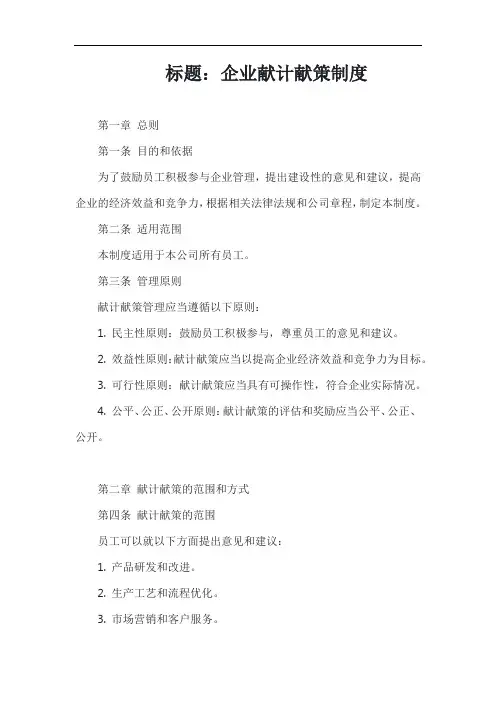 标题：企业献计献策制度

第一章 总则

第一条 目的和依据

为了鼓励员工积极参与企业管理，提出建设性的意见和建议，提高企业的经济效益和竞争力，根据相关法律法规和公司章程，制定本制度。

第二条 适用范围

本制度适用于本公司所有员工。

第三条 管理原则

献计献策管理应当遵循以下原则：

1. 民主性原则：鼓励员工积极参与，尊重员工的意见和建议。

2. 效益性原则：献计献策应当以提高企业经济效益和竞争力为目标。

3. 可行性原则：献计献策应当具有可操作性，符合企业实际情况。

4. 公平、公正、公开原则：献计献策的评估和奖励应当公平、公正、公开。

第二章 献计献策的范围和方式

第四条 献计献策的范围

员工可以就以下方面提出意见和建议：

1. 产品研发和改进。

2. 生产工艺和流程优化。

3. 市场营销和客户服务。